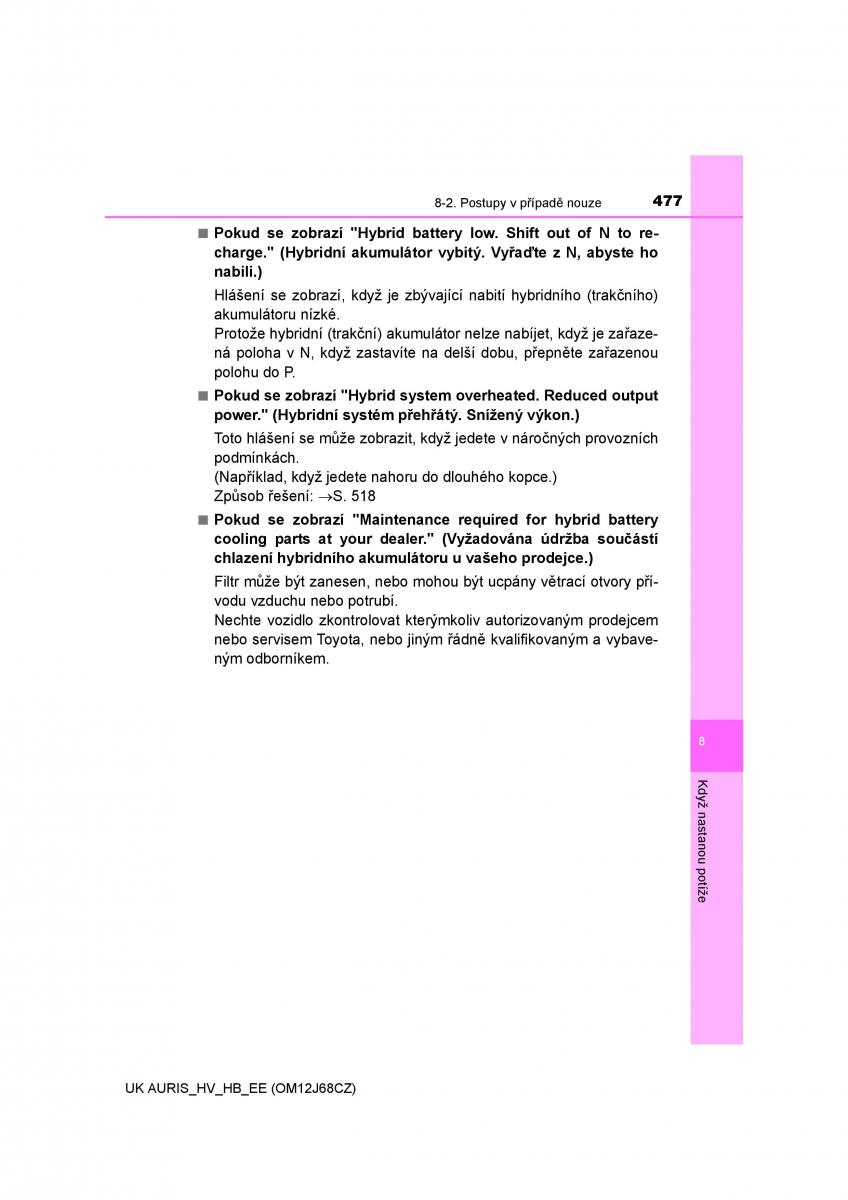 8-2. Postupy v případě nouze

477

■ Pokud se zobrazí "Hybrid battery low. Shift out of N to recharge." (Hybridní akumulátor vybitý. Vyřaďte z N, abyste ho nabili.)

Hlášení se zobrazí, když je zbývající nabití hybridního (trakčního) akumulátoru nízké.
Protože hybridní (trakční) akumulátor nelze nabíjet, když je zařazená poloha v N, když zastavíte na delší dobu, přepněte zařazenou polohu do P.

■ Pokud se zobrazí "Hybrid system overheated. Reduced output power." (Hybridní systém přehřátý. Snížený výkon.)

Toto hlášení se může zobrazit, když jedete v náročných provozních podmínkách.
(Například, když jedete nahoru do dlouhého kopce.)
Způsob řešení: →S. 518

■ Pokud se zobrazí "Maintenance required for hybrid battery cooling parts at your dealer." (Vyžadována údržba součástí chlazení hybridního akumulátoru u vašeho prodejce.)

Filtr může být zanesen, nebo mohou být ucpány větrací otvory přívodu vzduchu nebo potrubí.
Nechte vozidlo zkontrolovat kterýmkoliv autorizovaným prodejcem nebo servisem Toyota, nebo jiným řádně kvalifikovaným a vybaveným odborníkem.

8

Když nastanou potíže

UK AURIS_HV_HB_EE (OM12J68CZ)